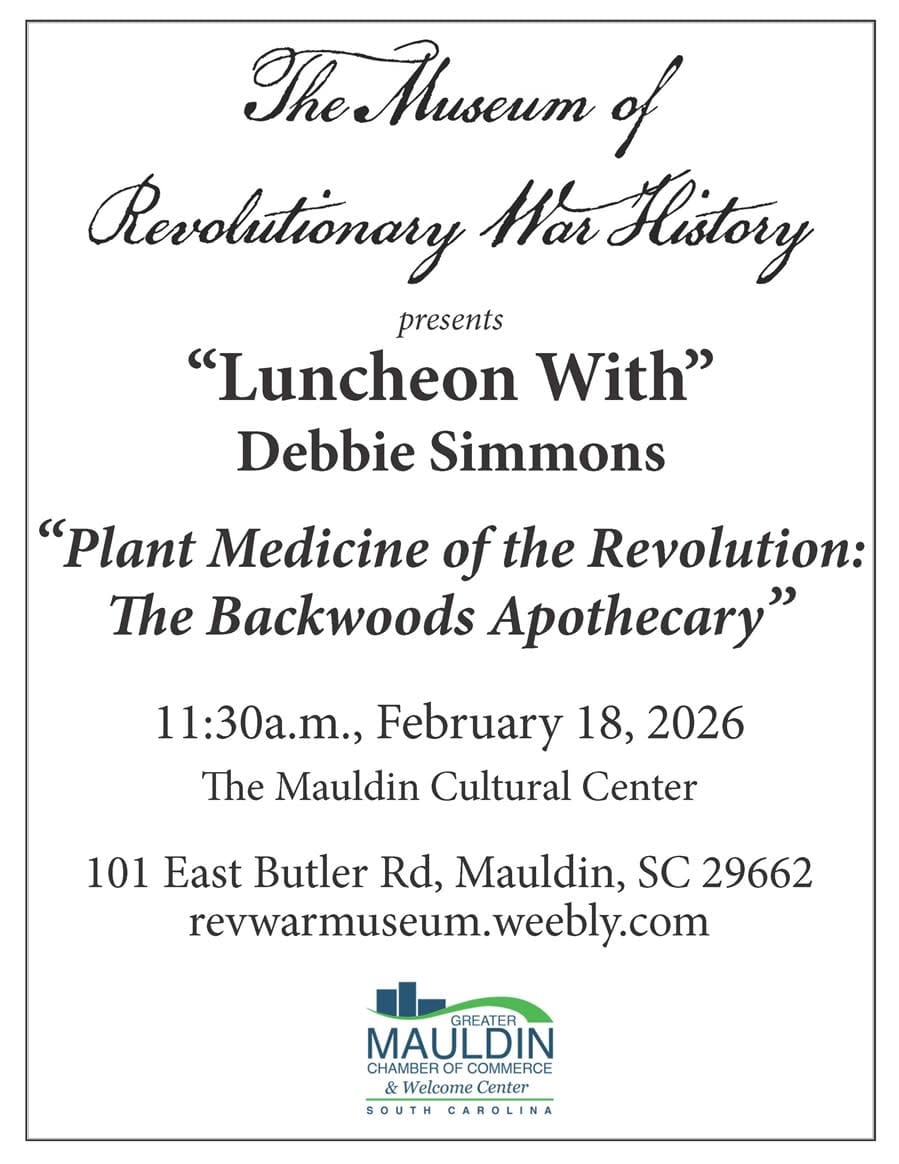 The Museum of Revolutionary War History

presents

"Luncheon With"

Debbie Simmons

"Plant Medicine of the Revolution: The Backwoods Apothecary"

11:30a.m., February 18, 2026

The Mauldin Cultural Center

101 East Butler Rd, Mauldin, SC 29662
revwarmuseum.weebly.com

GREATER
MAULDIN
CHAMBER OF COMMERCE
& Welcome Center
SOUTH CAROLINA